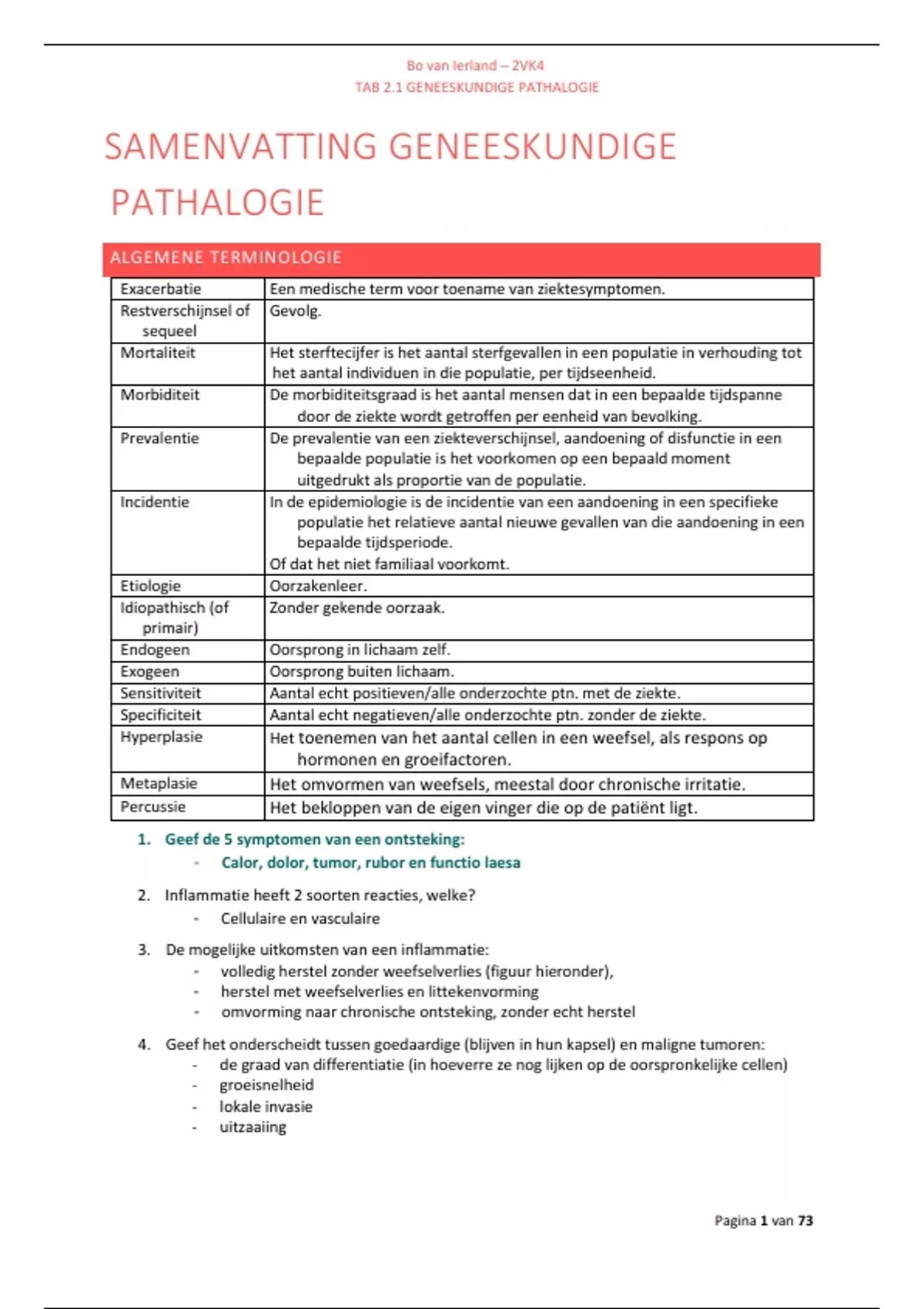 Bo van Ierland – 2VK4
TAB 2.1 GENEESKUNDIGE PATHALOGIE

SAMENVATTING GENEESKUNDIGE PATHALOGIE

ALGEMENE TERMINOLOGIE

| Exacerbatie | Een medische term voor toename van ziektesymptomen. |
|---|---|
| Restverschijnsel of sequeel | Gevolg. |
| Mortaliteit | Het sterftecijfer is het aantal sterfgevallen in een populatie in verhouding tot het aantal individuen in die populatie, per tijdseenheid. |
| Morbiditeit | De morbiditeitsgraad is het aantal mensen dat in een bepaalde tijdspanne door de ziekte wordt getroffen per eenheid van bevolking. |
| Prevalentie | De prevalentie van een ziekteverschijnsel, aandoening of disfunctie in een bepaalde populatie is het voorkomen op een bepaald moment uitgedrukt als proportie van de populatie. |
| Incidentie | In de epidemiologie is de incidentie van een aandoening in een specifieke populatie het relatieve aantal nieuwe gevallen van die aandoening in een bepaalde tijdsperiode. Of dat het niet familiaal voorkomt. |
| Etiologie | Oorzakenleer. |
| Idiopathisch (of primair) | Zonder gekende oorzaak. |
| Endogeen | Oorsprong in lichaam zelf. |
| Exogeen | Oorsprong buiten lichaam. |
| Sensitiviteit | Aantal echt positieven/alle onderzochte ptn. met de ziekte. |
| Specificiteit | Aantal echt negatieven/alle onderzochte ptn. zonder de ziekte. |
| Hyperplasie | Het toenemen van het aantal cellen in een weefsel, als respons op hormonen en groeifactoren. |
| Metaplasie | Het omvormen van weefsels, meestal door chronische irritatie. |
| Percussie | Het bekloppen van de eigen vinger die op de patiënt ligt. |

1. Geef de 5 symptomen van een ontsteking:
- Calor, dolor, tumor, rubor en functio laesa

2. Inflammatie heeft 2 soorten reacties, welke?
- Cellulaire en vasculaire

3. De mogelijke uitkomsten van een inflammatie:
- volledig herstel zonder weefselverlies (figuur hieronder),
- herstel met weefselverlies en littekenvorming
- omvorming naar chronische ontsteking, zonder echt herstel

4. Geef het onderscheidt tussen goedaardige (blijven in hun kapsel) en maligne tumoren:
- de graad van differentiatie (in hoeverre ze nog lijken op de oorspronkelijke cellen)
- groeisnelheid
- lokale invasie
- uitzaaiing

Pagina 1 van 73